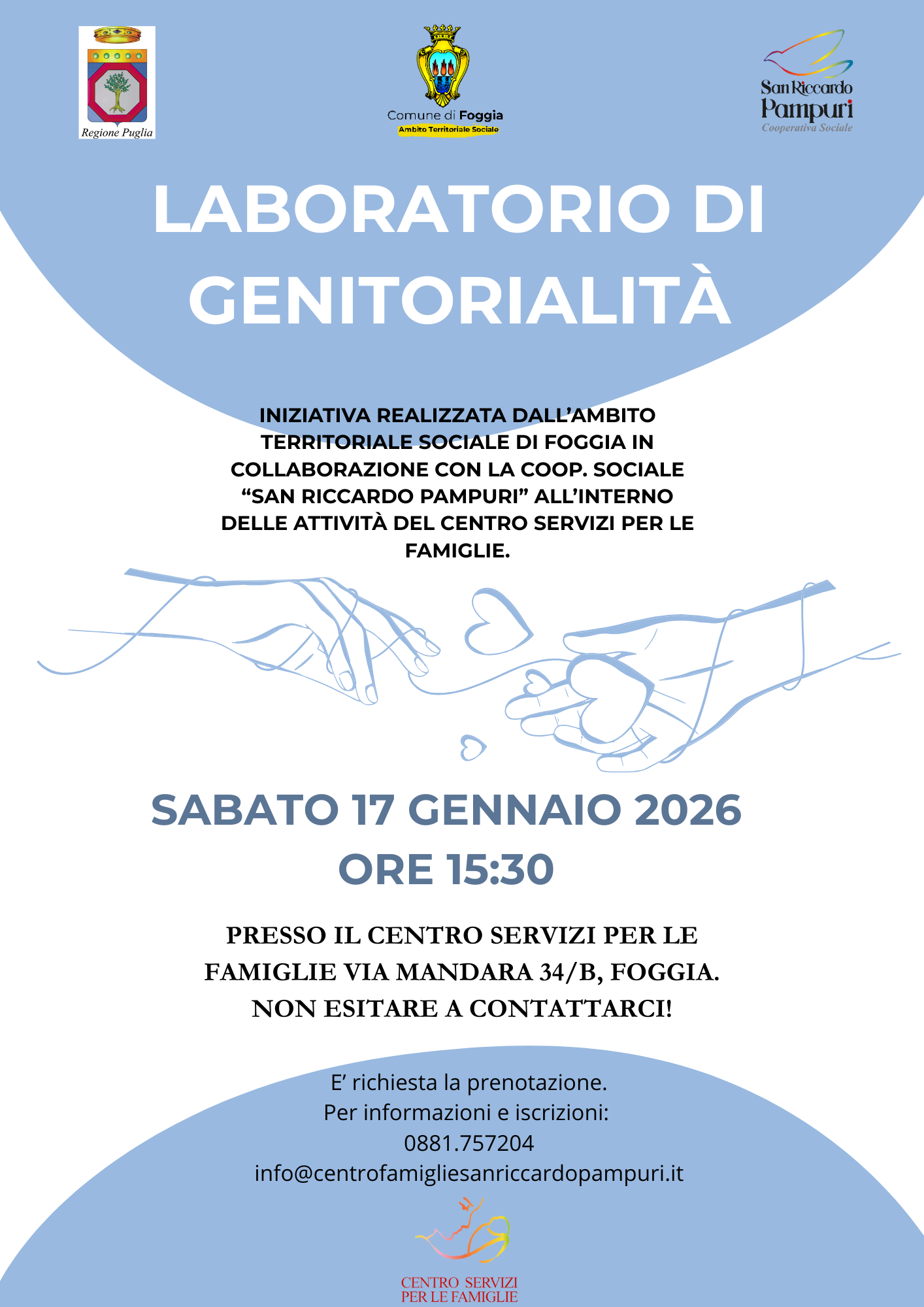 Regione Puglia

Comune di Foggia
Ambito Territoriale Sociale

San Riccardo
Pampuri
Cooperativa Sociale

LABORATORIO DI GENITORIALITÀ

INIZIATIVA REALIZZATA DALL'AMBITO TERRITORIALE SOCIALE DI FOGGIA IN COLLABORAZIONE CON LA COOP. SOCIALE "SAN RICCARDO PAMPURI" ALL'INTERNO DELLE ATTIVITÀ DEL CENTRO SERVIZI PER LE FAMIGLIE.

SABATO 17 GENNAIO 2026
ORE 15:30

PRESSO IL CENTRO SERVIZI PER LE FAMIGLIE VIA MANDARA 34/B, FOGGIA.
NON ESITARE A CONTATTARCI!

E' richiesta la prenotazione.
Per informazioni e iscrizioni:
0881.757204
info@centrofamigliesanriccardopampuri.it

CENTRO SERVIZI
PER LE FAMIGLIE